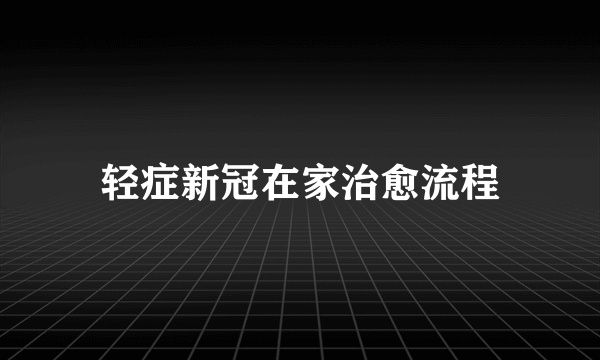 轻症新冠在家治愈流程